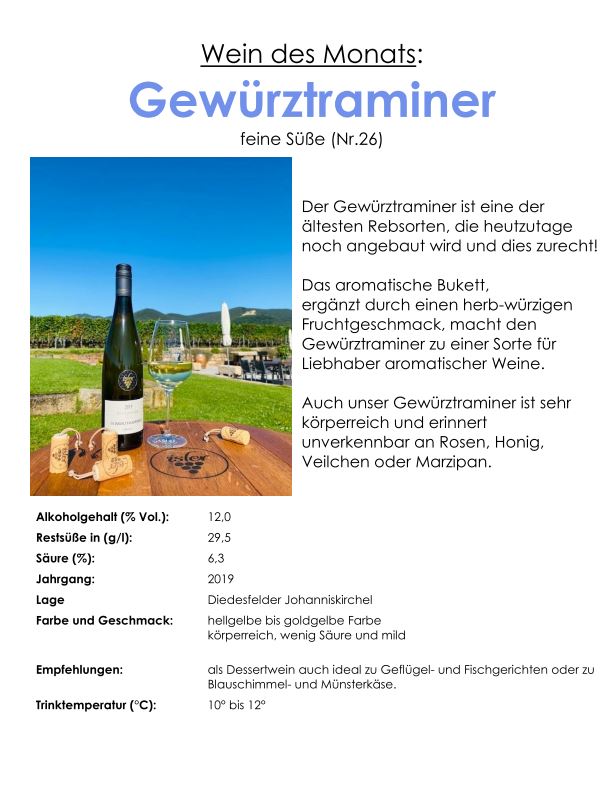 Wein des Monats:

Gewürztraminer

feine Süße (Nr.26)

Der Gewürztraminer ist eine der ältesten Rebsorten, die heutzutage noch angebaut wird und dies zurecht!

Das aromatische Bukett, ergänzt durch einen herb-würzigen Fruchtgeschmack, macht den Gewürztraminer zu einer Sorte für Liebhaber aromatischer Weine.

Auch unser Gewürztraminer ist sehr körperreich und erinnert unverkennbar an Rosen, Honig, Veilchen oder Marzipan.

Alkoholgehalt (% Vol.): 12,0
Restsüße in (g/l): 29,5
Säure (%): 6,3
Jahrgang: 2019
Lage Diedesfelder Johanniskirchel
Farbe und Geschmack: hellgelbe bis goldgelbe Farbe
körperreich, wenig Säure und mild

Empfehlungen: als Dessertwein auch ideal zu Geflügel- und Fischgerichten oder zu Blauschimmel- und Münsterkäse.
Trinktemperatur (°C): 10° bis 12°